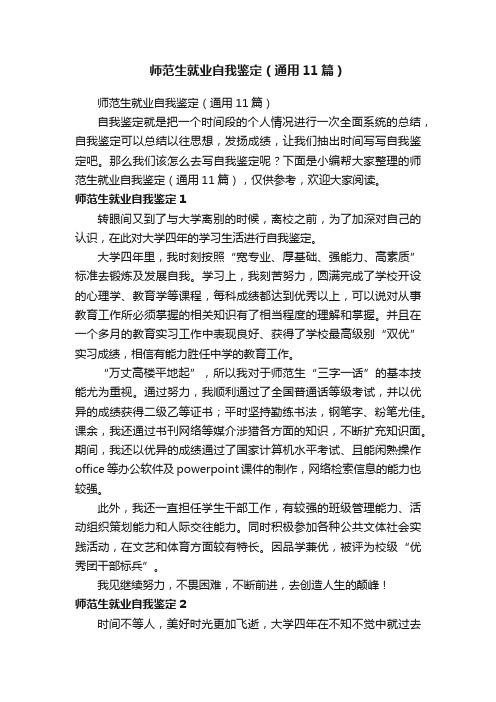 师范生就业自我鉴定（通用11篇）

师范生就业自我鉴定（通用11篇）

自我鉴定就是把一个时间段的个人情况进行一次全面系统的总结，自我鉴定可以总结以往思想，发扬成绩，让我们抽出时间写写自我鉴定吧。那么我们该怎么去写自我鉴定呢？下面是小编帮大家整理的师范生就业自我鉴定（通用11篇），仅供参考，欢迎大家阅读。

师范生就业自我鉴定1

转眼间又到了与大学离别的时候，离校之前，为了加深对自己的认识，在此对大学四年的学习生活进行自我鉴定。

大学四年里，我时刻按照“宽专业、厚基础、强能力、高素质”标准去锻炼及发展自我。学习上，我刻苦努力，圆满完成了学校开设的心理学、教育学等课程，每科成绩都达到优秀以上，可以说对从事教育工作所必须掌握的相关知识有了相当程度的理解和掌握。并且在一个多月的教育实习工作中表现良好、获得了学校最高级别“双优”实习成绩，相信有能力胜任中学的教育工作。

“万丈高楼平地起”，所以我对于师范生“三字一话”的基本技能尤为重视。通过努力，我顺利通过了全国普通话等级考试，并以优异的成绩获得二级乙等证书；平时坚持勤练书法，钢笔字、粉笔尤佳。课余，我还通过书刊网络等媒介涉猎各方面的知识，不断扩充知识面。期间，我还以优异的成绩通过了国家计算机水平考试、且能闲熟操作office等办公软件及powerpoint课件的制作，网络检索信息的能力也较强。

此外，我还一直担任学生干部工作，有较强的班级管理能力、活动组织策划能力和人际交往能力。同时积极参加各种公共文体社会实践活动，在文艺和体育方面较有特长。因品学兼优，被评为校级“优秀团干部标兵”。

我见继续努力，不畏困难，不断前进，去创造人生的颠峰！

师范生就业自我鉴定2

时间不等人，美好时光更加飞逝，大学四年在不知不觉中就过去